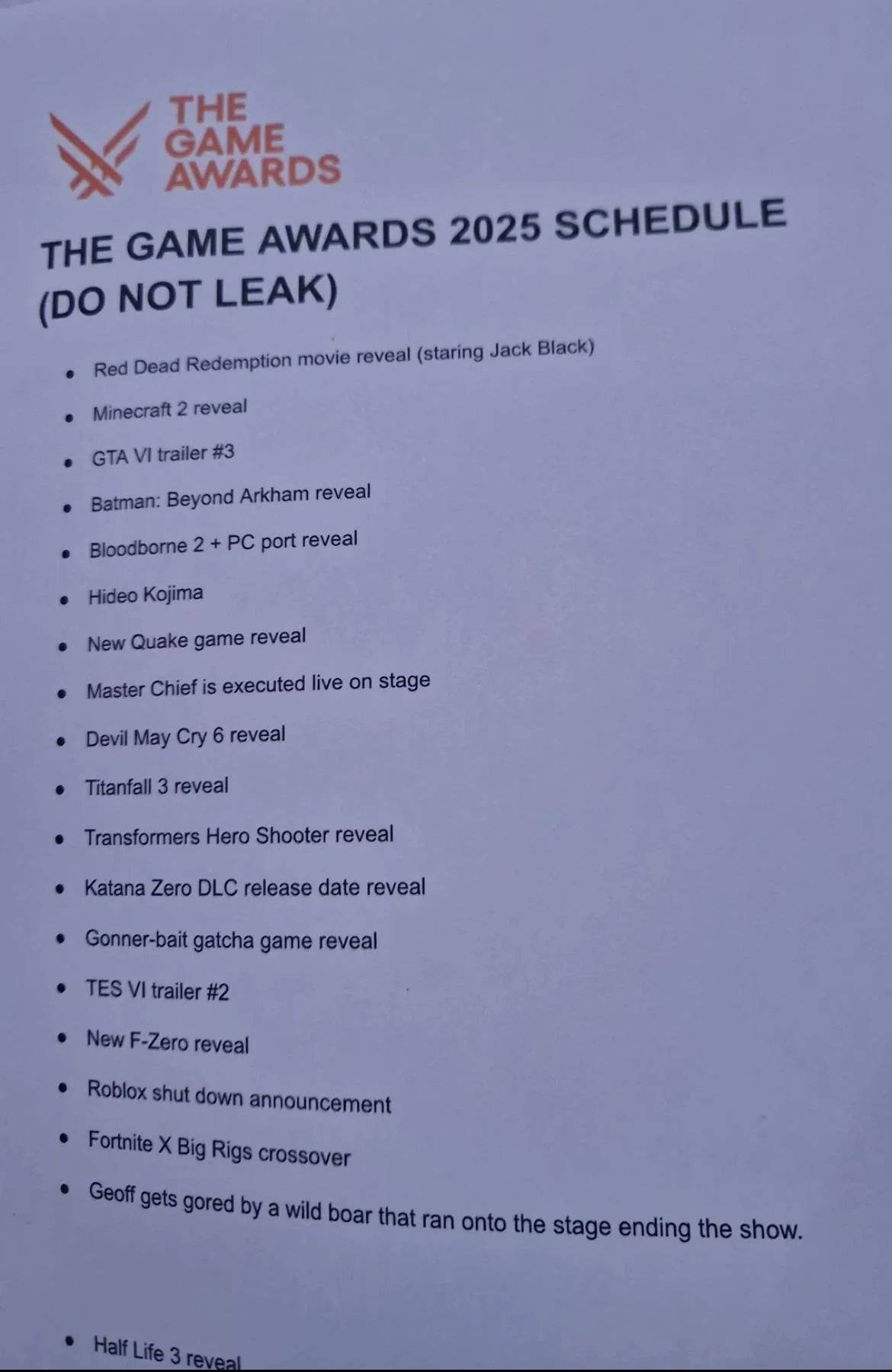 THE
GAME
AWARDS

THE GAME AWARDS 2025 SCHEDULE (DO NOT LEAK)

• Red Dead Redemption movie reveal (staring Jack Black)
• Minecraft 2 reveal
• GTA VI trailer #3
• Batman: Beyond Arkham reveal
• Bloodborne 2 + PC port reveal
• Hideo Kojima
• New Quake game reveal
• Master Chief is executed live on stage
• Devil May Cry 6 reveal
• Titanfall 3 reveal
• Transformers Hero Shooter reveal
• Katana Zero DLC release date reveal
• Gonner-bait gatcha game reveal
• TES VI trailer #2
• New F-Zero reveal
• Roblox shut down announcement
• Fortnite X Big Rigs crossover
• Geoff gets gored by a wild boar that ran onto the stage ending the show.

• Half Life 3 reveal